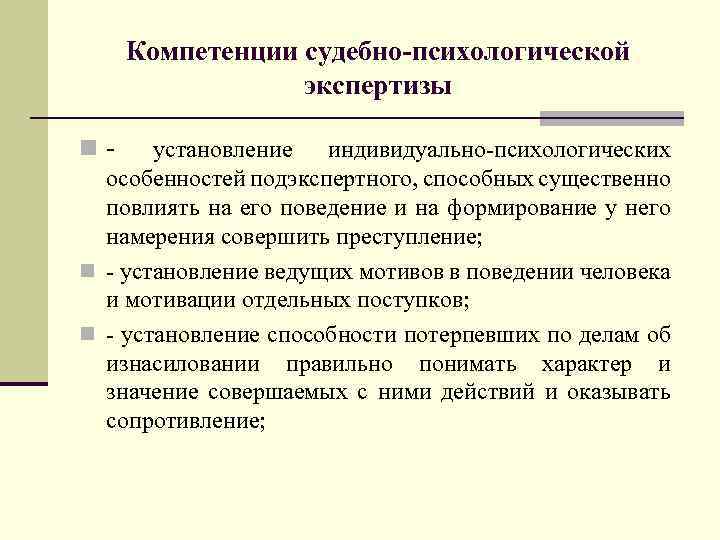 Компетенции судебно-психологической экспертизы

- установление индивидуально-психологических особенностей подэкспертного, способных существенно повлиять на его поведение и на формирование у него намерения совершить преступление;

- установление ведущих мотивов в поведении человека и мотивации отдельных поступков;

- установление способности потерпевших по делам об изнасиловании правильно понимать характер и значение совершаемых с ними действий и оказывать сопротивление;